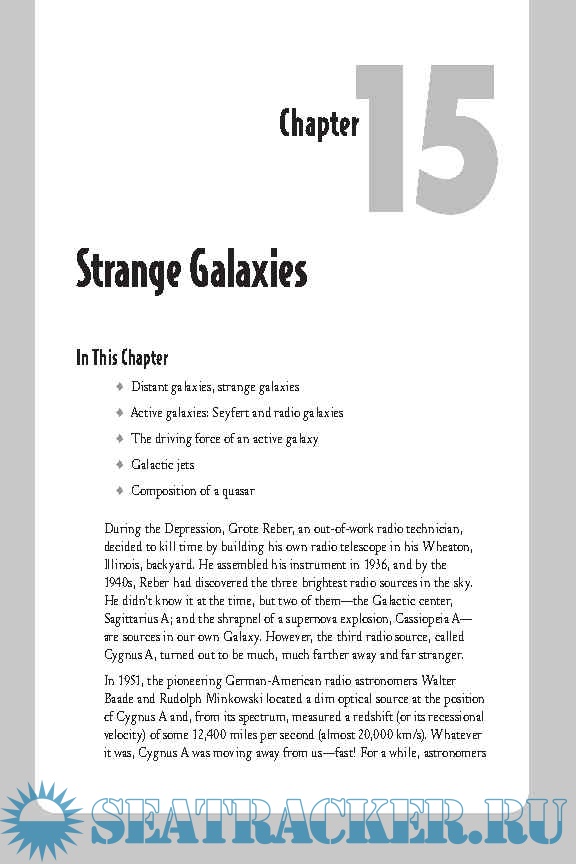 Chapter 15

Strange Galaxies

In This Chapter

♦ Distant galaxies, strange galaxies

♦ Active galaxies: Seyfert and radio galaxies

♦ The driving force of an active galaxy

♦ Galactic jets

♦ Composition of a quasar

During the Depression, Grote Reber, an out-of-work radio technician, decided to kill time by building his own radio telescope in his Wheaton, Illinois, backyard. He assembled his instrument in 1936, and by the 1940s, Reber had discovered the three brightest radio sources in the sky. He didn't know it at the time, but two of them—the Galactic center, Sagittarius A; and the shrapnel of a supernova explosion, Cassiopeia A—are sources in our own Galaxy. However, the third radio source, called Cygnus A, turned out to be much, much farther away and far stranger.

In 1951, the pioneering German-American radio astronomers Walter Baade and Rudolph Minkowski located a dim optical source at the position of Cygnus A and, from its spectrum, measured a redshift (or its recessional velocity) of some 12,400 miles per second (almost 20,000 km/s). Whatever it was, Cygnus A was moving away from us—fast! For a while, astronomers

SEATRACKER.RU